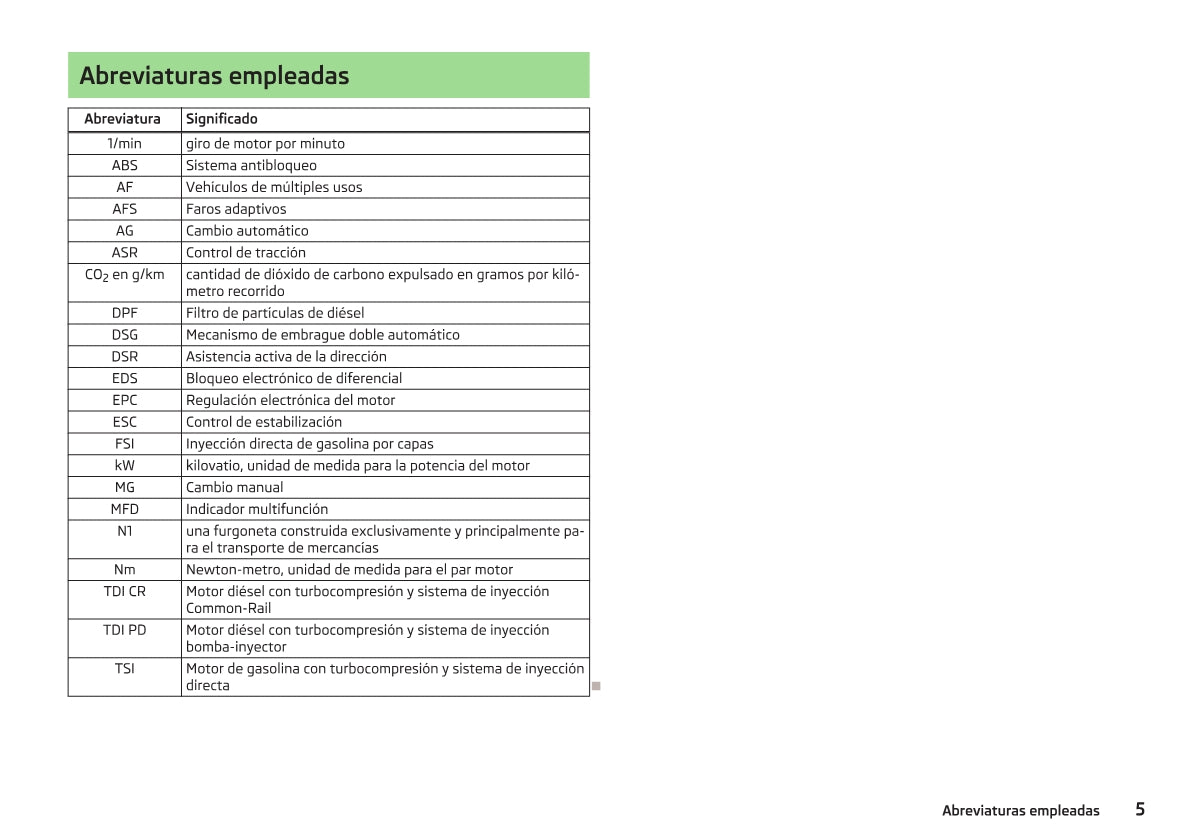 Abreviaturas empleadas

| Abreviatura | Significado |
|---|---|
| 1/min | giro de motor por minuto |
| ABS | Sistema antibloqueo |
| AF | Vehículos de múltiples usos |
| AFS | Faros adaptivos |
| AG | Cambio automático |
| ASR | Control de tracción |
| $CO_2$ en g/km | cantidad de dióxido de carbono expulsado en gramos por kilómetro recorrido |
| DPF | Filtro de partículas de diésel |
| DSG | Mecanismo de embrague doble automático |
| DSR | Asistencia activa de la dirección |
| EDS | Bloqueo electrónico de diferencial |
| EPC | Regulación electrónica del motor |
| ESC | Control de estabilización |
| FSI | Inyección directa de gasolina por capas |
| kW | kilovatio, unidad de medida para la potencia del motor |
| MG | Cambio manual |
| MFD | Indicador multifunción |
| N1 | una furgoneta construida exclusivamente y principalmente para el transporte de mercancías |
| Nm | Newton-metro, unidad de medida para el par motor |
| TDI CR | Motor diésel con turbocompresión y sistema de inyección Common-Rail |
| TDI PD | Motor diésel con turbocompresión y sistema de inyección bomba-inyector |
| TSI | Motor de gasolina con turbocompresión y sistema de inyección directa |

Abreviaturas empleadas 5